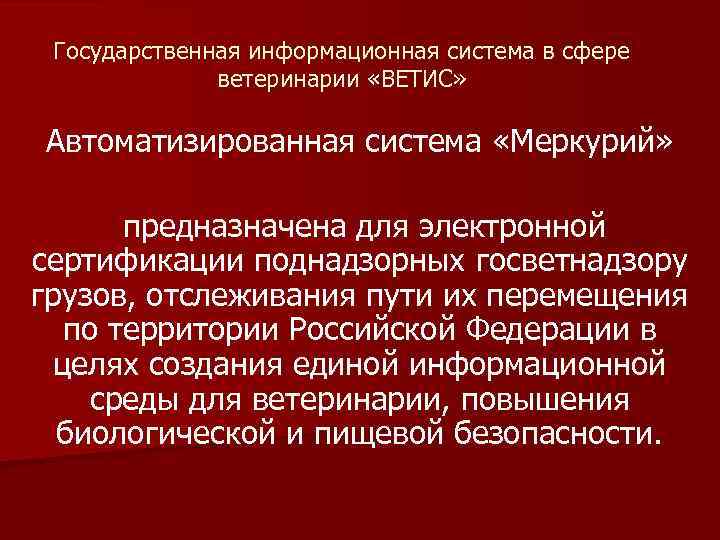 Государственная информационная система в сфере ветеринарии «ВЕТИС»

Автоматизированная система «Меркурий»

предназначена для электронной сертификации поднадзорных госветнадзору грузов, отслеживания пути их перемещения по территории Российской Федерации в целях создания единой информационной среды для ветеринарии, повышения биологической и пищевой безопасности.